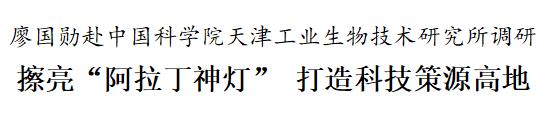 廖国勋赴中国科学院天津工业生物技术研究所调研

擦亮“阿拉丁神灯” 打造科技策源高地